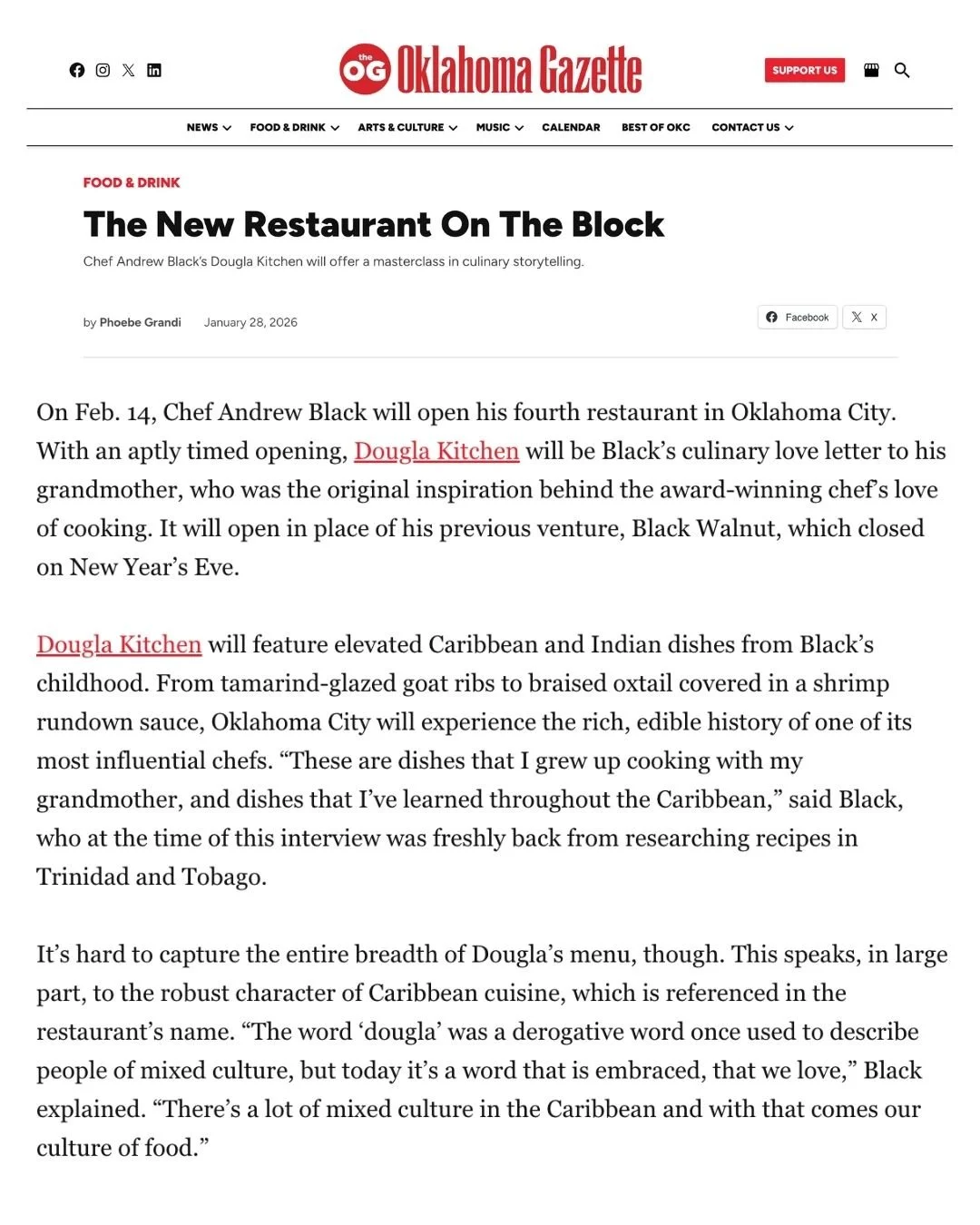 the OG Oklahoma Gazette

SUPPORT US

NEWS FOOD & DRINK ARTS & CULTURE MUSIC CALENDAR BEST OF OKC CONTACT US

FOOD & DRINK

The New Restaurant On The Block

Chef Andrew Black's Dougla Kitchen will offer a masterclass in culinary storytelling.

by Phoebe Grandi January 28, 2026

Facebook X

On Feb. 14, Chef Andrew Black will open his fourth restaurant in Oklahoma City. With an aptly timed opening, Dougla Kitchen will be Black's culinary love letter to his grandmother, who was the original inspiration behind the award-winning chef's love of cooking. It will open in place of his previous venture, Black Walnut, which closed on New Year's Eve.

Dougla Kitchen will feature elevated Caribbean and Indian dishes from Black's childhood. From tamarind-glazed goat ribs to braised oxtail covered in a shrimp rundown sauce, Oklahoma City will experience the rich, edible history of one of its most influential chefs. "These are dishes that I grew up cooking with my grandmother, and dishes that I've learned throughout the Caribbean," said Black, who at the time of this interview was freshly back from researching recipes in Trinidad and Tobago.

It's hard to capture the entire breadth of Dougla's menu, though. This speaks, in large part, to the robust character of Caribbean cuisine, which is referenced in the restaurant's name. "The word 'dougla' was a derogative word once used to describe people of mixed culture, but today it's a word that is embraced, that we love," Black explained. "There's a lot of mixed culture in the Caribbean and with that comes our culture of food."